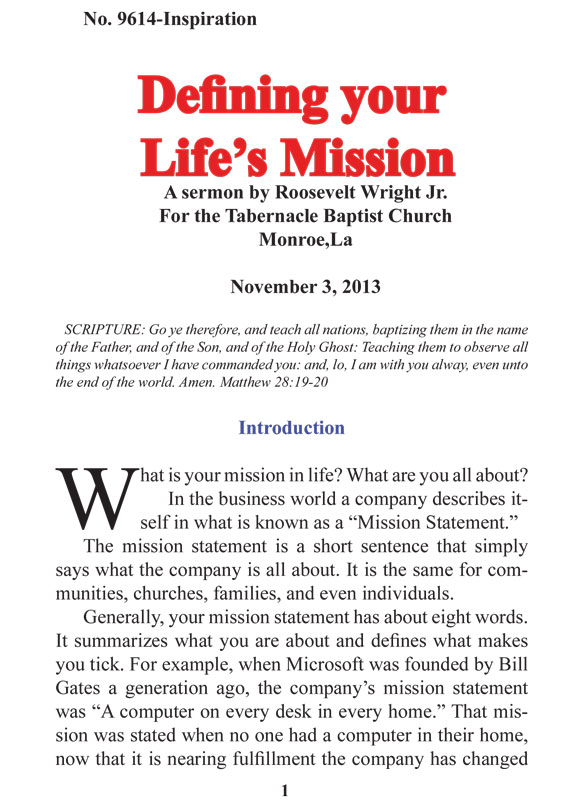 No. 9614-Inspiration

Defining your Life's Mission

A sermon by Roosevelt Wright Jr.
For the Tabernacle Baptist Church
Monroe,La

November 3, 2013

SCRIPTURE: Go ye therefore, and teach all nations, baptizing them in the name of the Father, and of the Son, and of the Holy Ghost: Teaching them to observe all things whatsoever I have commanded you: and, lo, I am with you alway, even unto the end of the world. Amen. Matthew 28:19-20

Introduction

What is your mission in life? What are you all about? In the business world a company describes itself in what is known as a "Mission Statement."

The mission statement is a short sentence that simply says what the company is all about. It is the same for communities, churches, families, and even individuals.

Generally, your mission statement has about eight words. It summarizes what you are about and defines what makes you tick. For example, when Microsoft was founded by Bill Gates a generation ago, the company's mission statement was "A computer on every desk in every home." That mission was stated when no one had a computer in their home, now that it is nearing fulfillment the company has changed

1